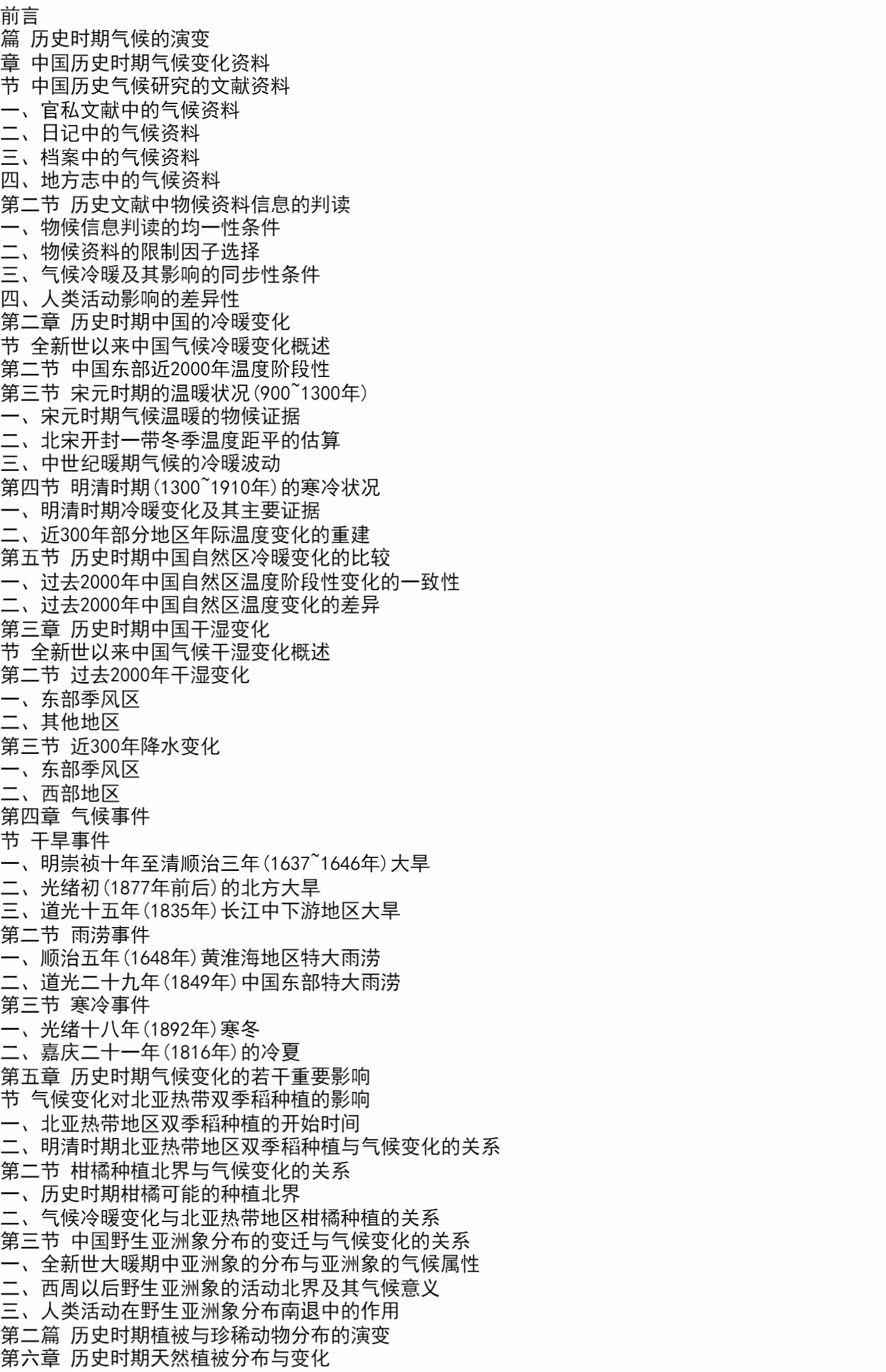 前言
篇 历史时期气候的演变
章 中国历史时期气候变化资料
节 中国历史气候研究的文献资料
一、官私文献中的气候资料
二、日记中的气候资料
三、档案中的气候资料
四、地方志中的气候资料
第二节 历史文献中物候资料信息的判读
一、物候信息判读的均一性条件
二、物候资料的限制因子选择
三、气候冷暖及其影响的同步性条件
四、人类活动影响的差异性
第二章 历史时期中国的冷暖变化
节 全新世以来中国气候冷暖变化概述
第二节 中国东部近2000年温度阶段性
第三节 宋元时期的温暖状况(900~1300年)
一、宋元时期气候温暖的物候证据
二、北宋开封一带冬季温度距平的估算
三、中世纪暖期气候的冷暖波动
第四节 明清时期(1300~1910年)的寒冷状况
一、明清时期冷暖变化及其主要证据
二、近300年部分地区年际温度变化的重建
第五节 历史时期中国自然区冷暖变化的比较
一、过去2000年中国自然区温度阶段性变化的一致性
二、过去2000年中国自然区温度变化的差异
第三章 历史时期中国干湿变化
节 全新世以来中国气候干湿变化概述
第二节 过去2000年干湿变化
一、东部季风区
二、其他地区
第三节 近300年降水变化
一、东部季风区
二、西部地区
第四章 气候事件
节 干旱事件
一、明崇祯十年至清顺治三年(1637~1646年)大旱
二、光绪初(1877年前后)的北方大旱
三、道光十五年(1835年)长江中下游地区大旱
第二节 雨涝事件
一、顺治五年(1648年)黄淮海地区特大雨涝
二、道光二十九年(1849年)中国东部特大雨涝
第三节 寒冷事件
一、光绪十八年(1892年)寒冬
二、嘉庆二十一年(1816年)的冷夏
第五章 历史时期气候变化的若干重要影响
节 气候变化对北亚热带双季稻种植的影响
一、北亚热带地区双季稻种植的开始时间
二、明清时期北亚热带地区双季稻种植与气候变化的关系
第二节 柑橘种植北界与气候变化的关系
一、历史时期柑橘可能的种植北界
二、气候冷暖变化与北亚热带地区柑橘种植的关系
第三节 中国野生亚洲象分布的变迁与气候变化的关系
一、全新世大暖期中亚洲象的分布与亚洲象的气候属性
二、西周以后野生亚洲象的活动北界及其气候意义
三、人类活动在野生亚洲象分布南退中的作用
第二篇 历史时期植被与珍稀动物分布的演变
第六章 历史时期天然植被分布与变化